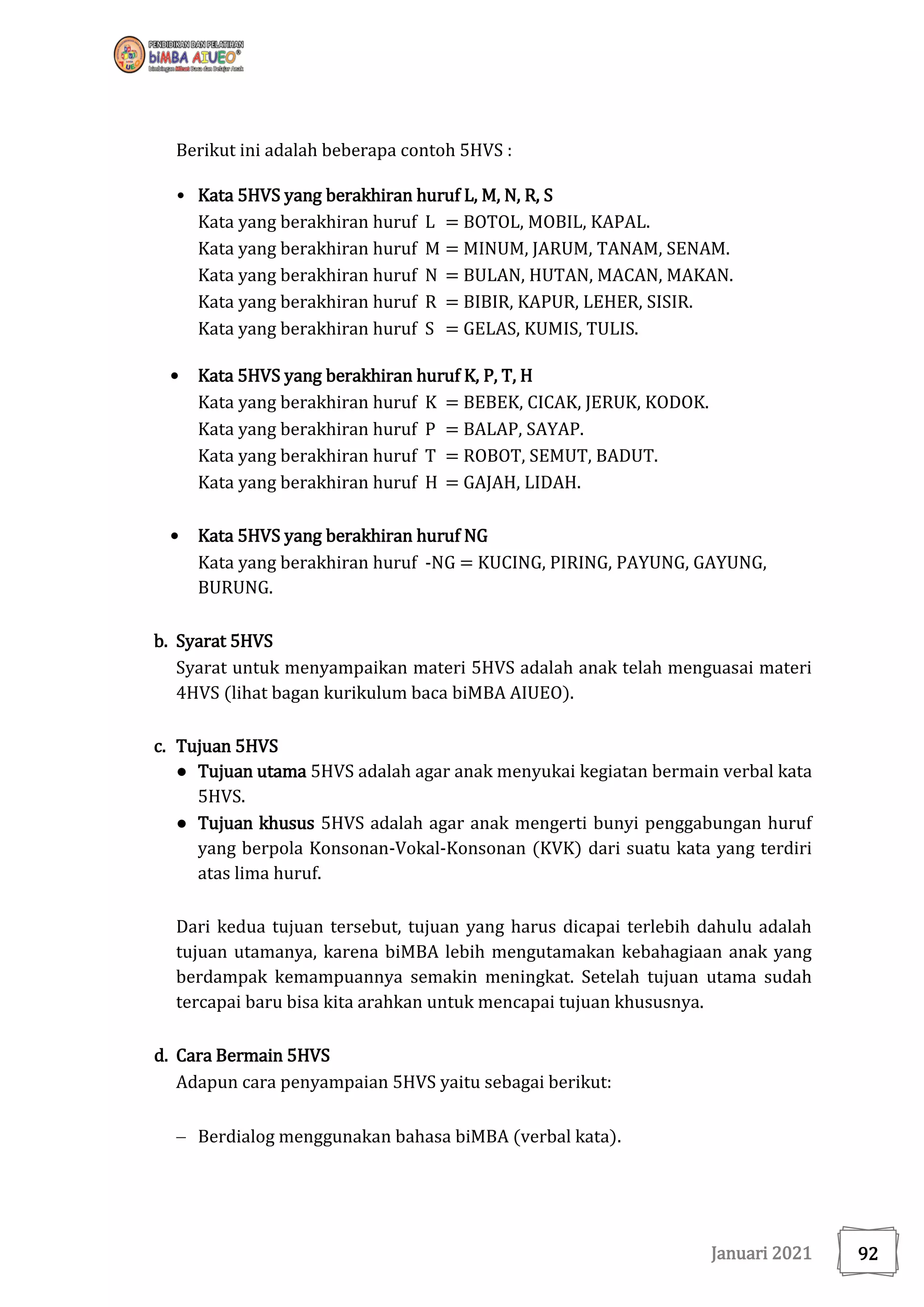 PENDIDIKAN DAN PELATIHAN
biMBA AIUEO®
bimbingan Minat Baca dan Belajar Anak

Berikut ini adalah beberapa contoh 5HVS :

• Kata 5HVS yang berakhiran huruf L, M, N, R, S
Kata yang berakhiran huruf L = BOTOL, MOBIL, KAPAL.
Kata yang berakhiran huruf M = MINUM, JARUM, TANAM, SENAM.
Kata yang berakhiran huruf N = BULAN, HUTAN, MACAN, MAKAN.
Kata yang berakhiran huruf R = BIBIR, KAPUR, LEHER, SISIR.
Kata yang berakhiran huruf S = GELAS, KUMIS, TULIS.

• Kata 5HVS yang berakhiran huruf K, P, T, H
Kata yang berakhiran huruf K = BEBEK, CICAK, JERUK, KODOK.
Kata yang berakhiran huruf P = BALAP, SAYAP.
Kata yang berakhiran huruf T = ROBOT, SEMUT, BADUT.
Kata yang berakhiran huruf H = GAJAH, LIDAH.

• Kata 5HVS yang berakhiran huruf NG
Kata yang berakhiran huruf -NG = KUCING, PIRING, PAYUNG, GAYUNG, BURUNG.

b. Syarat 5HVS
Syarat untuk menyampaikan materi 5HVS adalah anak telah menguasai materi 4HVS (lihat bagan kurikulum baca biMBA AIUEO).

c. Tujuan 5HVS
● Tujuan utama 5HVS adalah agar anak menyukai kegiatan bermain verbal kata 5HVS.
● Tujuan khusus 5HVS adalah agar anak mengerti bunyi penggabungan huruf yang berpola Konsonan-Vokal-Konsonan (KVK) dari suatu kata yang terdiri atas lima huruf.

Dari kedua tujuan tersebut, tujuan yang harus dicapai terlebih dahulu adalah tujuan utamanya, karena biMBA lebih mengutamakan kebahagiaan anak yang berdampak kemampuannya semakin meningkat. Setelah tujuan utama sudah tercapai baru bisa kita arahkan untuk mencapai tujuan khususnya.

d. Cara Bermain 5HVS
Adapun cara penyampaian 5HVS yaitu sebagai berikut:

– Berdialog menggunakan bahasa biMBA (verbal kata).

Januari 2021
92